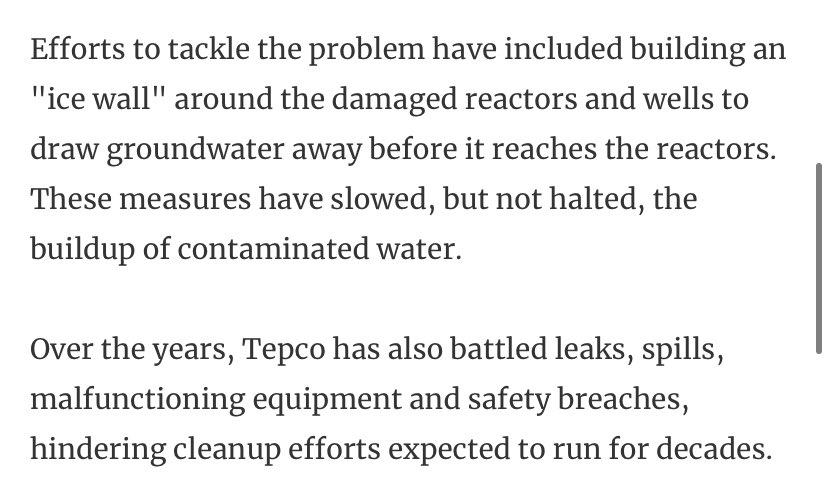 Efforts to tackle the problem have included building an "ice wall" around the damaged reactors and wells to draw groundwater away before it reaches the reactors. These measures have slowed, but not halted, the buildup of contaminated water.

Over the years, Tepco has also battled leaks, spills, malfunctioning equipment and safety breaches, hindering cleanup efforts expected to run for decades.